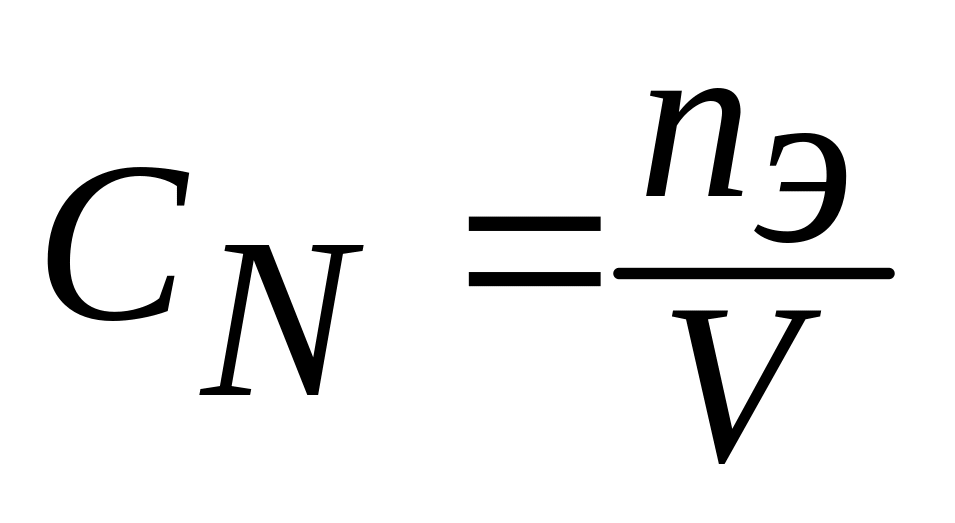 $C_N = \frac{n_э}{V}$